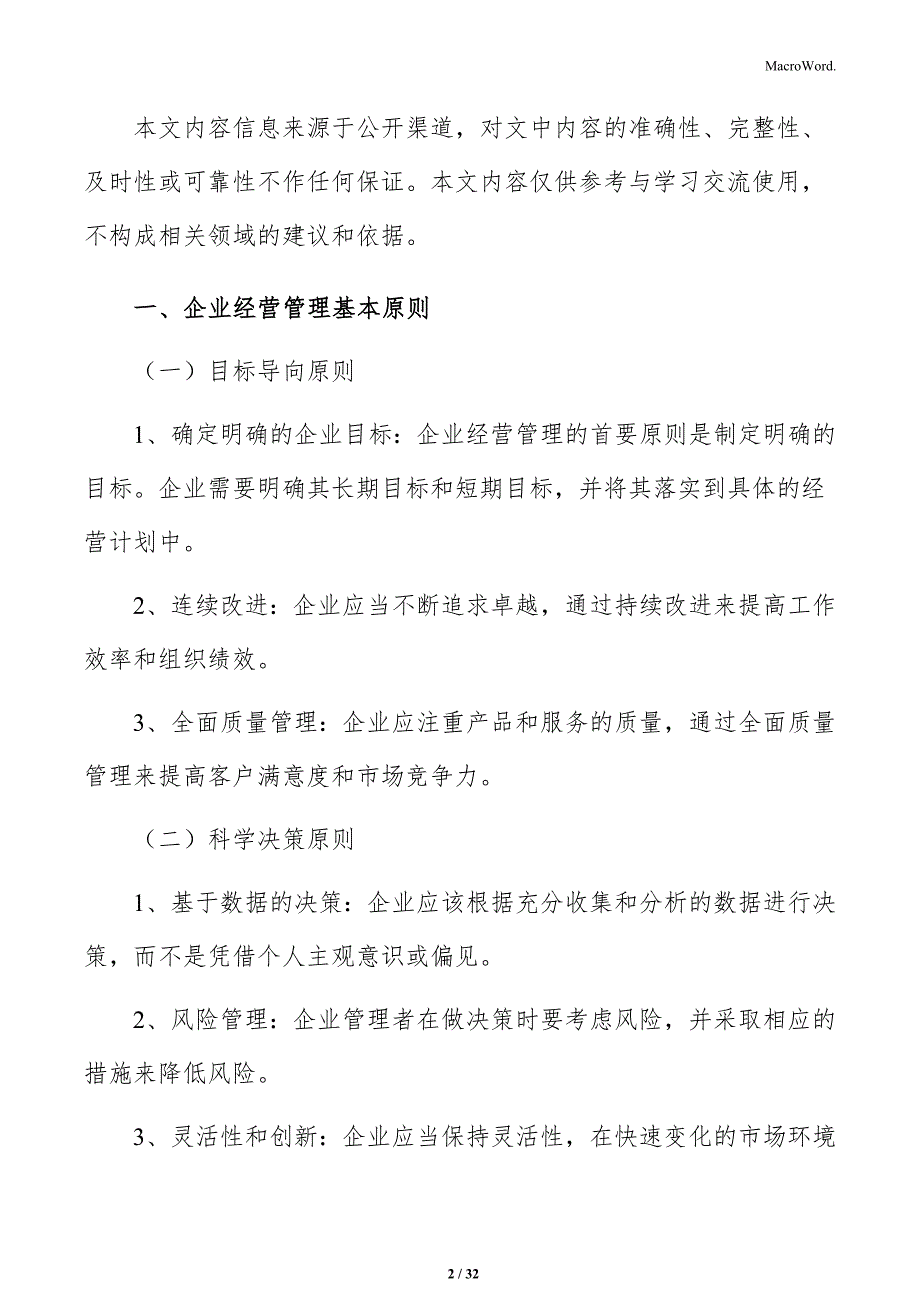 MacroWord.

本文内容信息来源于公开渠道，对文中内容的准确性、完整性、及时性或可靠性不作任何保证。本文内容仅供参考与学习交流使用，不构成相关领域的建议和依据。

一、企业经营管理基本原则

（一）目标导向原则

1、确定明确的企业目标：企业经营管理的首要原则是制定明确的目标。企业需要明确其长期目标和短期目标，并将其落实到具体的经营计划中。

2、连续改进：企业应当不断追求卓越，通过持续改进来提高工作效率和组织绩效。

3、全面质量管理：企业应注重产品和服务的质量，通过全面质量管理来提高客户满意度和市场竞争力。

（二）科学决策原则

1、基于数据的决策：企业应该根据充分收集和分析的数据进行决策，而不是凭借个人主观意识或偏见。

2、风险管理：企业管理者在做决策时要考虑风险，并采取相应的措施来降低风险。

3、灵活性和创新：企业应当保持灵活性，在快速变化的市场环境

2 / 32